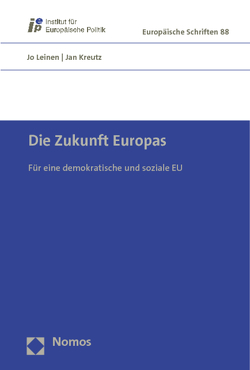 iep Institut für Europäische Politik

Europäische Schriften 88

Jo Leinen | Jan Kreutz

Die Zukunft Europas

Für eine demokratische und soziale EU

Nomos